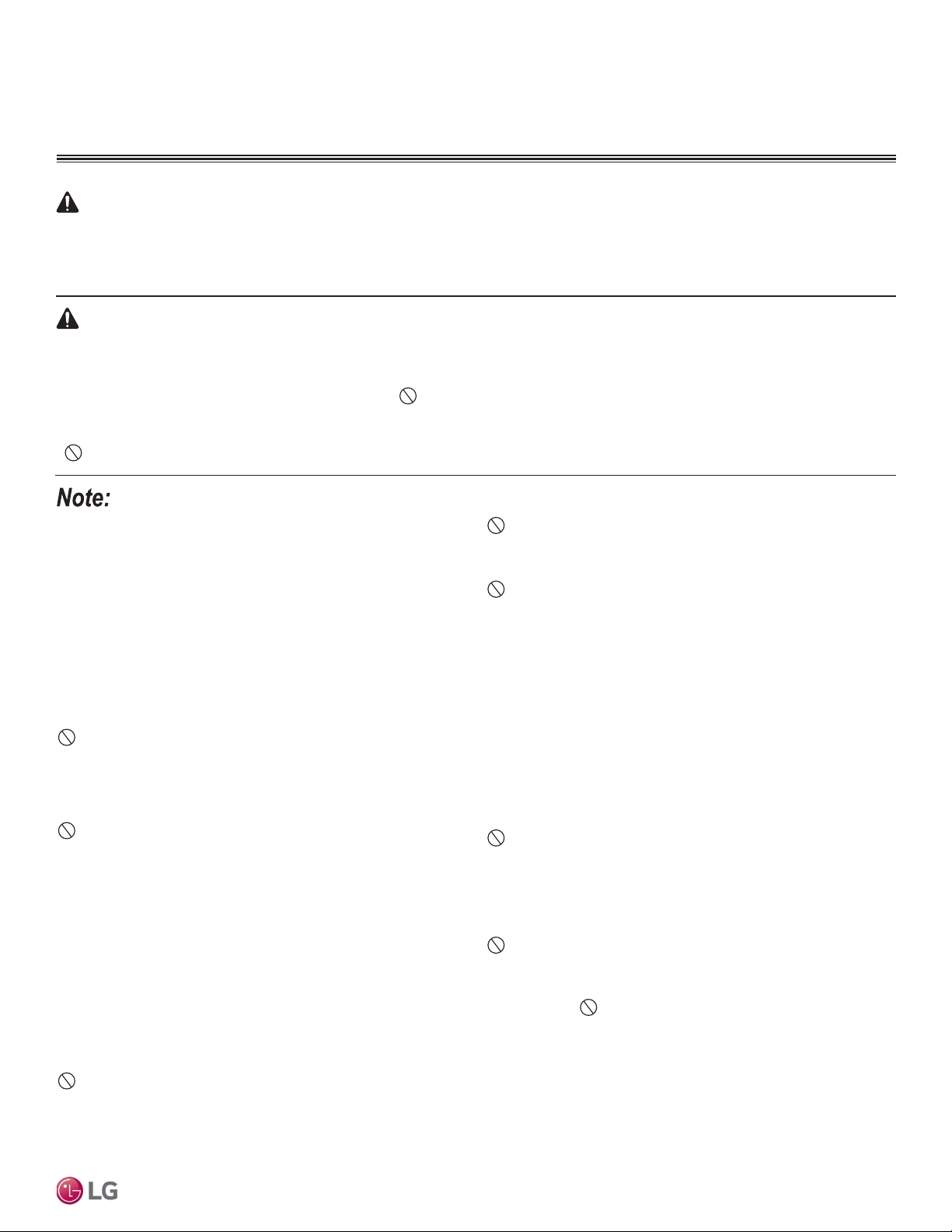 Note:

LG